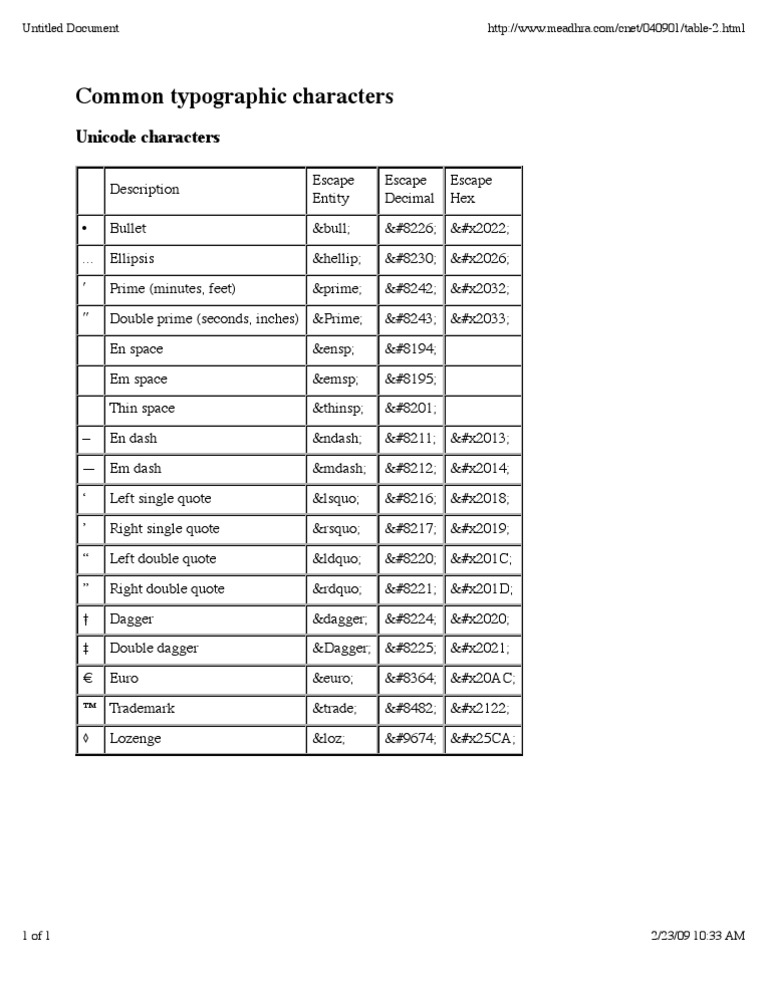 Untitled Document http://www.meadhra.com/cnet/040901/table-2.html

Common typographic characters

Unicode characters

|  | Description | Escape Entity | Escape Decimal | Escape Hex |
|---|---|---|---|---|
| • | Bullet | &bull; | &#8226; | &#x2022; |
| … | Ellipsis | &hellip; | &#8230; | &#x2026; |
| ′ | Prime (minutes, feet) | &prime; | &#8242; | &#x2032; |
| ″ | Double prime (seconds, inches) | &Prime; | &#8243; | &#x2033; |
|  | En space | &ensp; | &#8194; |  |
|  | Em space | &emsp; | &#8195; |  |
|  | Thin space | &thinsp; | &#8201; |  |
| – | En dash | &ndash; | &#8211; | &#x2013; |
| — | Em dash | &mdash; | &#8212; | &#x2014; |
| ‘ | Left single quote | &lsquo; | &#8216; | &#x2018; |
| ’ | Right single quote | &rsquo; | &#8217; | &#x2019; |
| “ | Left double quote | &ldquo; | &#8220; | &#x201C; |
| ” | Right double quote | &rdquo; | &#8221; | &#x201D; |
| † | Dagger | &dagger; | &#8224; | &#x2020; |
| ‡ | Double dagger | &Dagger; | &#8225; | &#x2021; |
| € | Euro | &euro; | &#8364; | &#x20AC; |
| ™ | Trademark | &trade; | &#8482; | &#x2122; |
| ◊ | Lozenge | &loz; | &#9674; | &#x25CA; |

1 of 1 2/23/09 10:33 AM